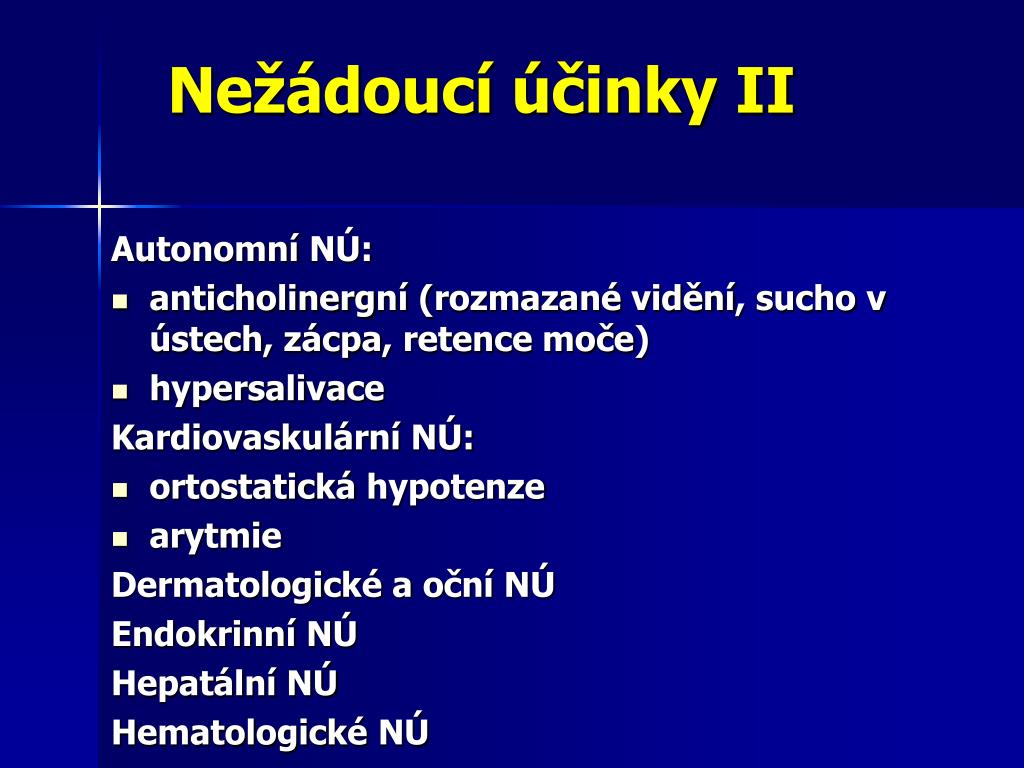 Nežádoucí účinky II

Autonomní NÚ:
- anticholinergní (rozmazané vidění, sucho v ústech, zácpa, retence moče)
- hypersalivace

Kardiovaskulární NÚ:
- ortostatická hypotenze
- arytmie

Dermatologické a oční NÚ
Endokrinní NÚ
Hepatální NÚ
Hematologické NÚ